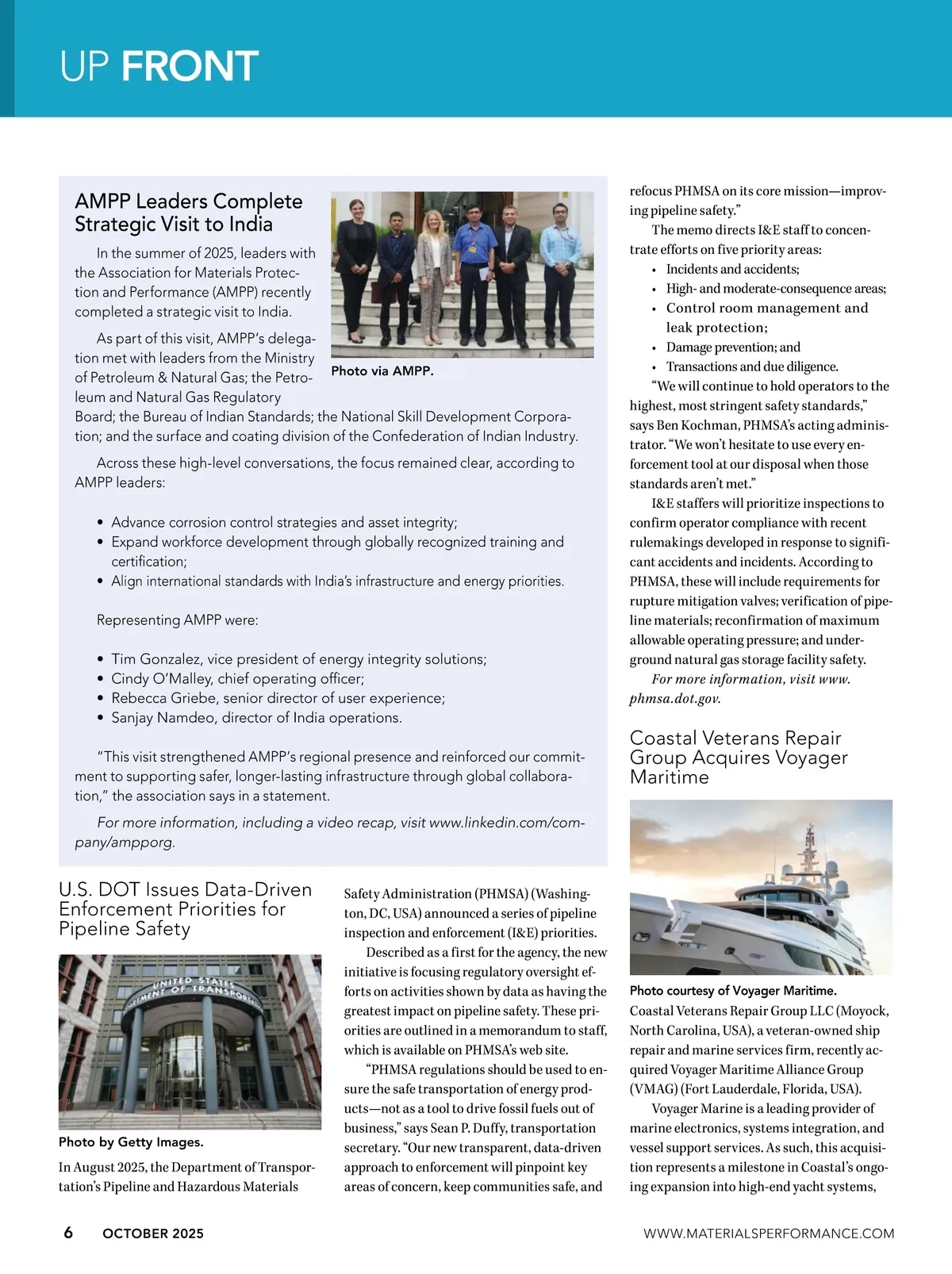 UP FRONT

AMPP Leaders Complete Strategic Visit to India

In the summer of 2025, leaders with the Association for Materials Protection and Performance (AMPP) recently completed a strategic visit to India.

As part of this visit, AMPP's delegation met with leaders from the Ministry of Petroleum & Natural Gas; the Petroleum and Natural Gas Regulatory Board; the Bureau of Indian Standards; the National Skill Development Corporation; and the surface and coating division of the Confederation of Indian Industry.

Photo via AMPP.

Across these high-level conversations, the focus remained clear, according to AMPP leaders:

• Advance corrosion control strategies and asset integrity;
• Expand workforce development through globally recognized training and certification;
• Align international standards with India's infrastructure and energy priorities.

Representing AMPP were:

• Tim Gonzalez, vice president of energy integrity solutions;
• Cindy O'Malley, chief operating officer;
• Rebecca Griebe, senior director of user experience;
• Sanjay Namdeo, director of India operations.

"This visit strengthened AMPP's regional presence and reinforced our commitment to supporting safer, longer-lasting infrastructure through global collaboration," the association says in a statement.

For more information, including a video recap, visit www.linkedin.com/company/ampporg.

U.S. DOT Issues Data-Driven Enforcement Priorities for Pipeline Safety

UNITED STATES DEPARTMENT OF TRANSPORTATION

Photo by Getty Images.

In August 2025, the Department of Transportation's Pipeline and Hazardous Materials Safety Administration (PHMSA) (Washington, DC, USA) announced a series of pipeline inspection and enforcement (I&E) priorities.

Described as a first for the agency, the new initiative is focusing regulatory oversight efforts on activities shown by data as having the greatest impact on pipeline safety. These priorities are outlined in a memorandum to staff, which is available on PHMSA's web site.

"PHMSA regulations should be used to ensure the safe transportation of energy products—not as a tool to drive fossil fuels out of business," says Sean P. Duffy, transportation secretary. "Our new transparent, data-driven approach to enforcement will pinpoint key areas of concern, keep communities safe, and refocus PHMSA on its core mission—improving pipeline safety."

The memo directs I&E staff to concentrate efforts on five priority areas:
• Incidents and accidents;
• High- and moderate-consequence areas;
• Control room management and leak protection;
• Damage prevention; and
• Transactions and due diligence.

"We will continue to hold operators to the highest, most stringent safety standards," says Ben Kochman, PHMSA's acting administrator. "We won't hesitate to use every enforcement tool at our disposal when those standards aren't met."

I&E staffers will prioritize inspections to confirm operator compliance with recent rulemakings developed in response to significant accidents and incidents. According to PHMSA, these will include requirements for rupture mitigation valves; verification of pipeline materials; reconfirmation of maximum allowable operating pressure; and underground natural gas storage facility safety.

For more information, visit www.phmsa.dot.gov.

Coastal Veterans Repair Group Acquires Voyager Maritime

Photo courtesy of Voyager Maritime.

Coastal Veterans Repair Group LLC (Moyock, North Carolina, USA), a veteran-owned ship repair and marine services firm, recently acquired Voyager Maritime Alliance Group (VMAG) (Fort Lauderdale, Florida, USA).

Voyager Marine is a leading provider of marine electronics, systems integration, and vessel support services. As such, this acquisition represents a milestone in Coastal's ongoing expansion into high-end yacht systems,

6 OCTOBER 2025 WWW.MATERIALSPERFORMANCE.COM